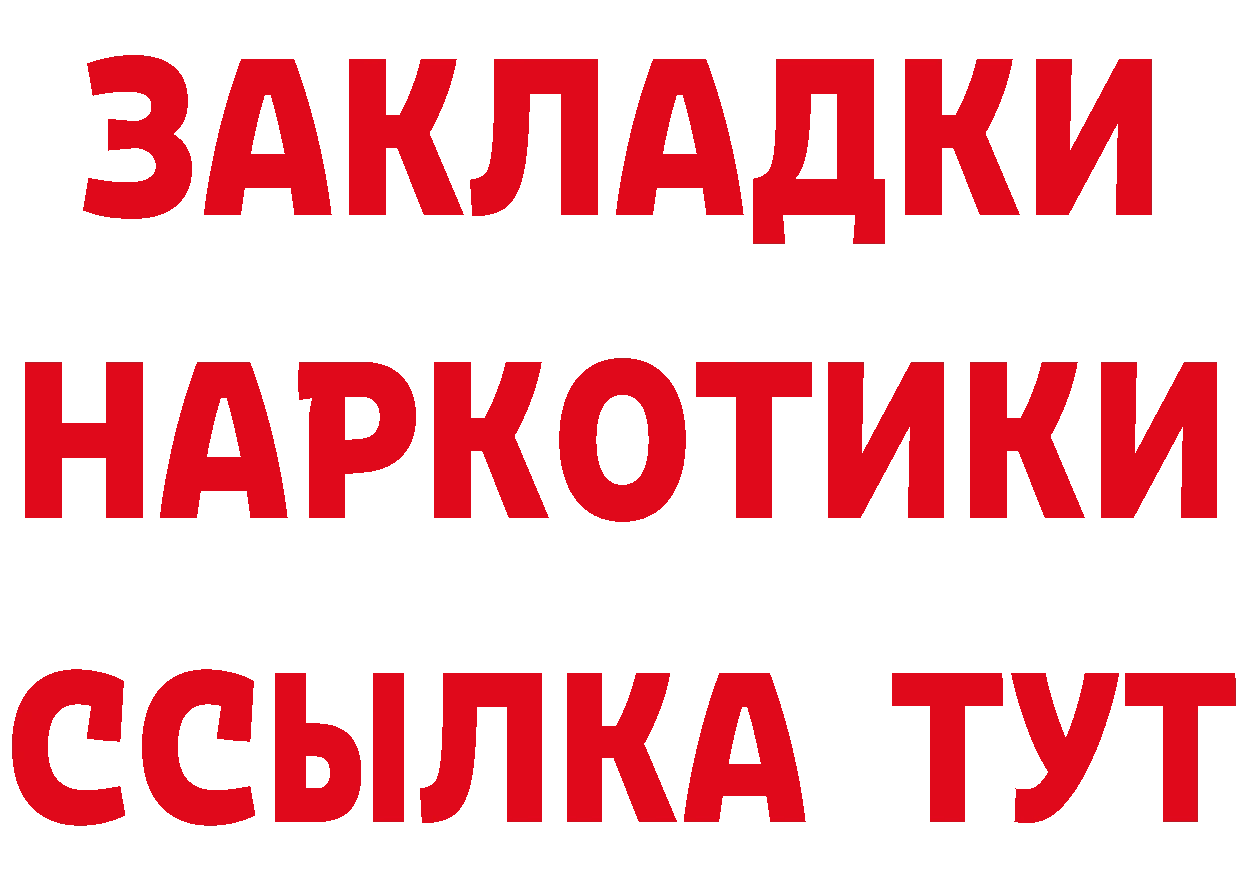 ЗАКЛАДКИ
НАРКОТИКИ
ССЫЛКА ТУТ